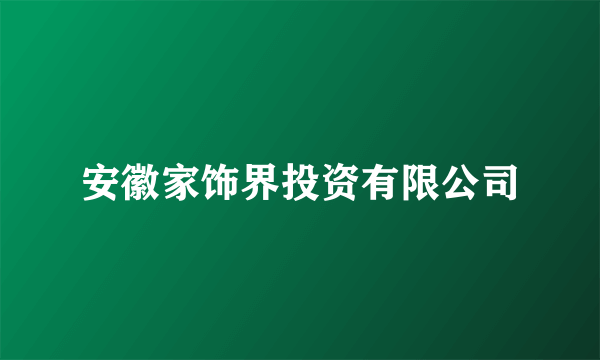 安徽家饰界投资有限公司